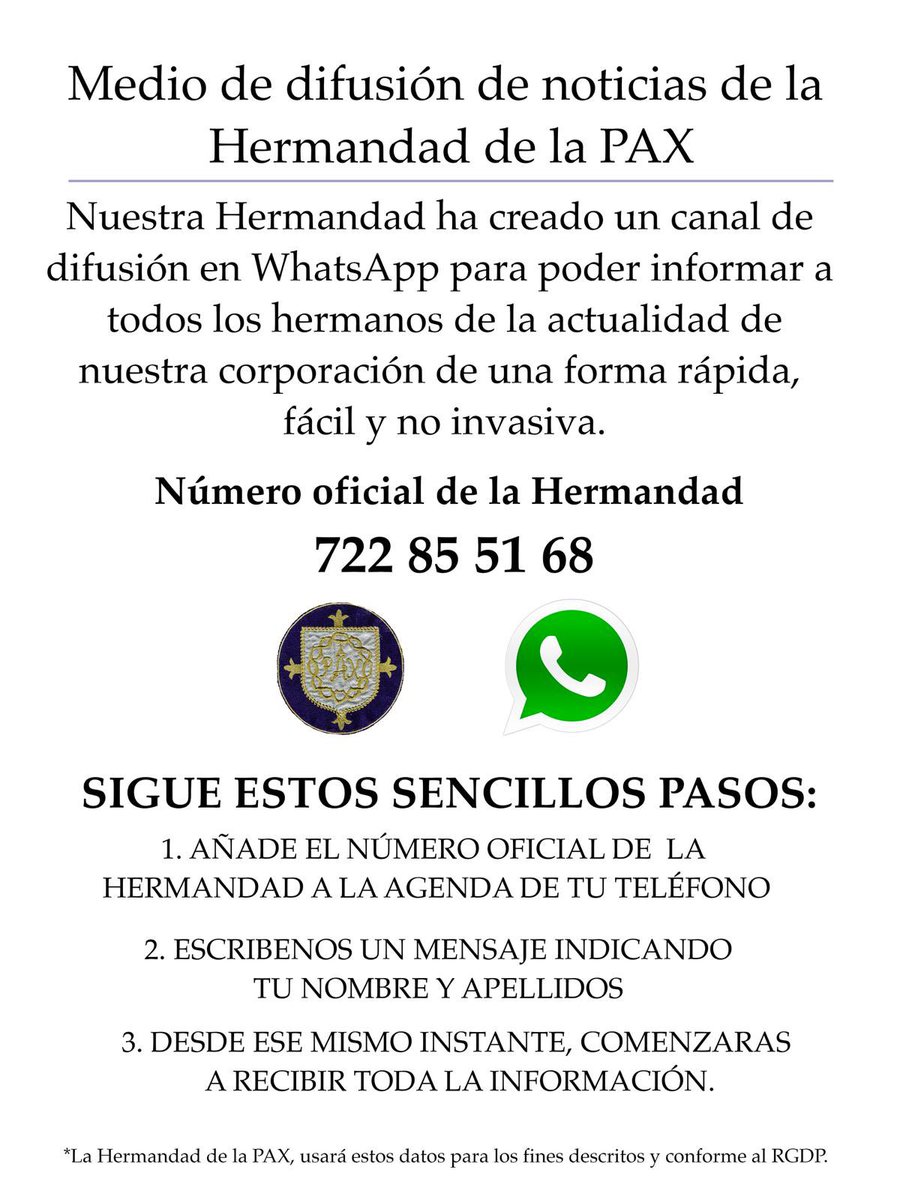 Medio de difusión de noticias de la Hermandad de la PAX

Nuestra Hermandad ha creado un canal de difusión en WhatsApp para poder informar a todos los hermanos de la actualidad de nuestra corporación de una forma rápida, fácil y no invasiva.

Número oficial de la Hermandad

722 85 51 68

SIGUE ESTOS SENCILLOS PASOS:

1. AÑADE EL NÚMERO OFICIAL DE LA HERMANDAD A LA AGENDA DE TU TELÉFONO

2. ESCRIBENOS UN MENSAJE INDICANDO TU NOMBRE Y APELLIDOS

3. DESDE ESE MISMO INSTANTE, COMENZARAS A RECIBIR TODA LA INFORMACIÓN.

*La Hermandad de la PAX, usará estos datos para los fines descritos y conforme al RGDP.